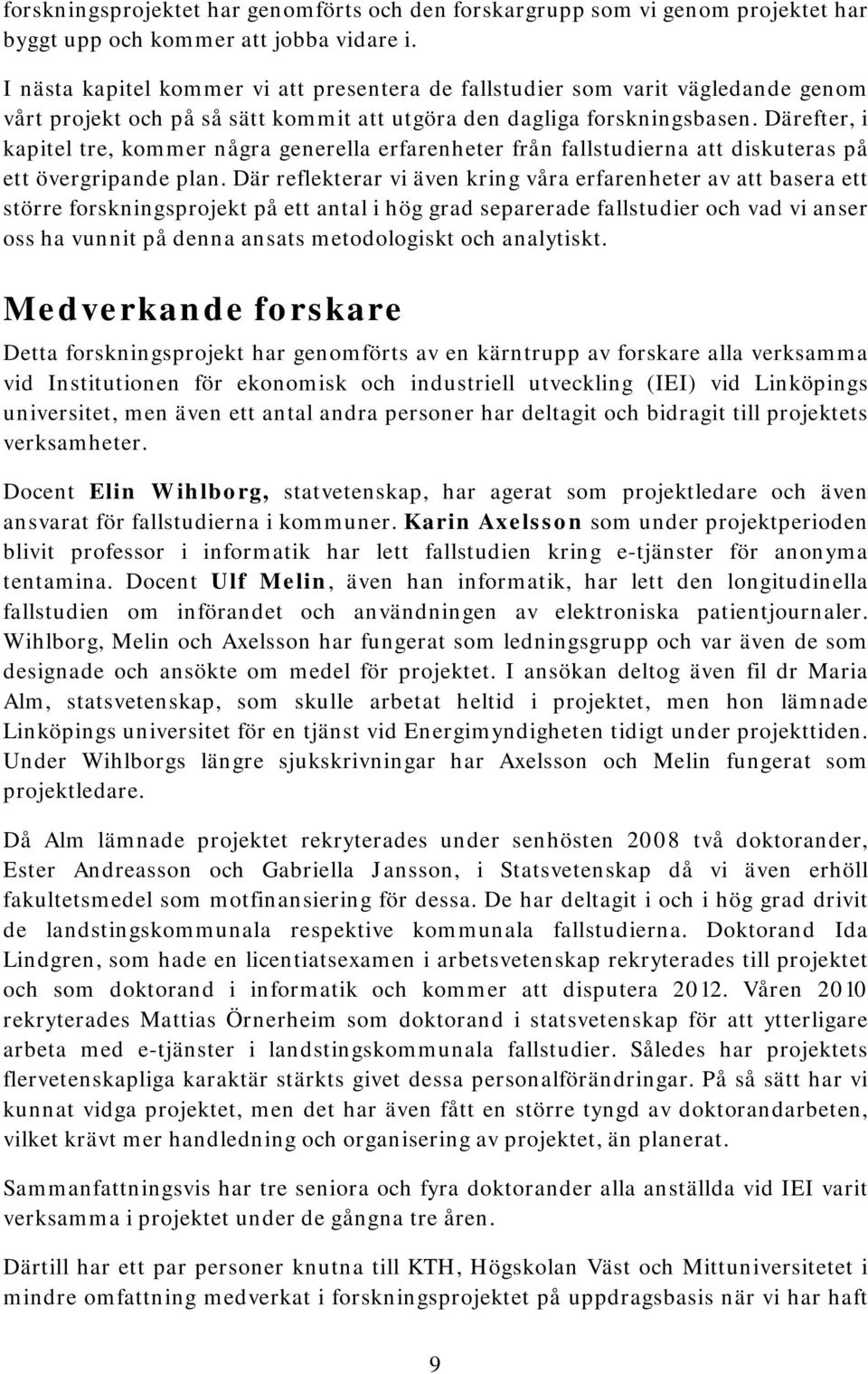 forskningsprojektet har genomförts och den forskargrupp som vi genom projektet har byggt upp och kommer att jobba vidare i.

I nästa kapitel kommer vi att presentera de fallstudier som varit vägledande genom vårt projekt och på så sätt kommit att utgöra den dagliga forskningsbasen. Därefter, i kapitel tre, kommer några generella erfarenheter från fallstudierna att diskuteras på ett övergripande plan. Där reflekterar vi även kring våra erfarenheter av att basera ett större forskningsprojekt på ett antal i hög grad separerade fallstudier och vad vi anser oss ha vunnit på denna ansats metodologiskt och analytiskt.

Medverkande forskare

Detta forskningsprojekt har genomförts av en kärntrupp av forskare alla verksamma vid Institutionen för ekonomisk och industriell utveckling (IEI) vid Linköpings universitet, men även ett antal andra personer har deltagit och bidragit till projektets verksamheter.

Docent Elin Wihlborg, statvetenskap, har agerat som projektledare och även ansvarat för fallstudierna i kommuner. Karin Axelsson som under projektperioden blivit professor i informatik har lett fallstudien kring e-tjänster för anonyma tentamina. Docent Ulf Melin, även han informatik, har lett den longitudinella fallstudien om införandet och användningen av elektroniska patientjournaler. Wihlborg, Melin och Axelsson har fungerat som ledningsgrupp och var även de som designade och ansökte om medel för projektet. I ansökan deltog även fil dr Maria Alm, statsvetenskap, som skulle arbetat heltid i projektet, men hon lämnade Linköpings universitet för en tjänst vid Energimyndigheten tidigt under projekttiden. Under Wihlborgs längre sjukskrivningar har Axelsson och Melin fungerat som projektledare.

Då Alm lämnade projektet rekryterades under senhösten 2008 två doktorander, Ester Andreasson och Gabriella Jansson, i Statsvetenskap då vi även erhöll fakultetsmedel som motfinansiering för dessa. De har deltagit i och i hög grad drivit de landstingskommunala respektive kommunala fallstudierna. Doktorand Ida Lindgren, som hade en licentiatsexamen i arbetsvetenskap rekryterades till projektet och som doktorand i informatik och kommer att disputera 2012. Våren 2010 rekryterades Mattias Örnerheim som doktorand i statsvetenskap för att ytterligare arbeta med e-tjänster i landstingskommunala fallstudier. Således har projektets flervetenskapliga karaktär stärkts givet dessa personalförändringar. På så sätt har vi kunnat vidga projektet, men det har även fått en större tyngd av doktorandarbeten, vilket krävt mer handledning och organisering av projektet, än planerat.

Sammanfattningsvis har tre seniora och fyra doktorander alla anställda vid IEI varit verksamma i projektet under de gångna tre åren.

Därtill har ett par personer knutna till KTH, Högskolan Väst och Mittuniversitetet i mindre omfattning medverkat i forskningsprojektet på uppdragsbasis när vi har haft

9